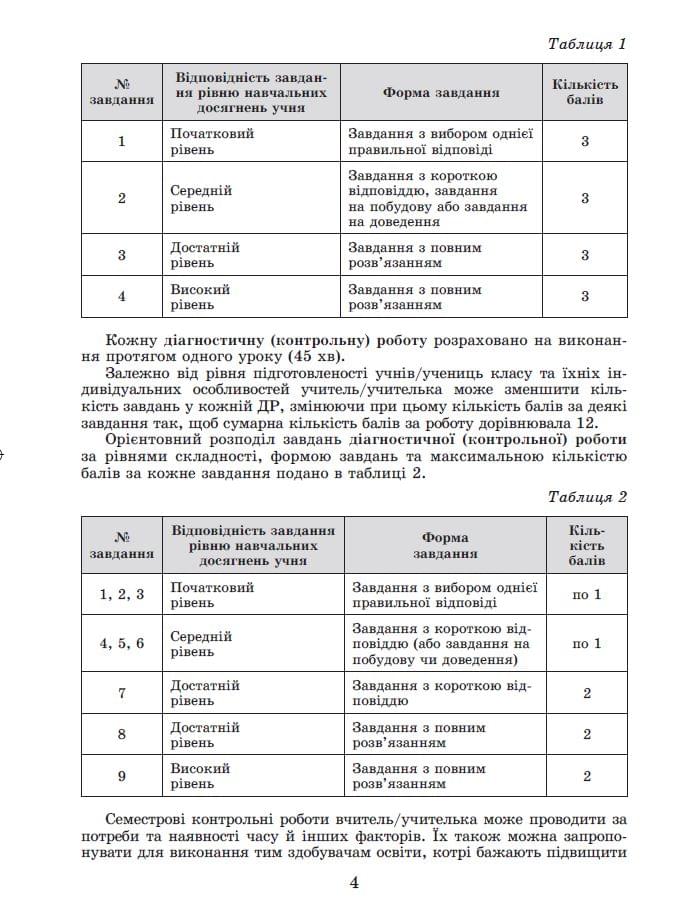 Таблиця 1

| № завдання | Відповідність завдання рівню навчальних досягнень учня | Форма завдання | Кількість балів |
|---|---|---|---|
| 1 | Початковий рівень | Завдання з вибором однієї правильної відповіді | 3 |
| 2 | Середній рівень | Завдання з короткою відповіддю, завдання на побудову або завдання на доведення | 3 |
| 3 | Достатній рівень | Завдання з повним розв'язанням | 3 |
| 4 | Високий рівень | Завдання з повним розв'язанням | 3 |

Кожну діагностичну (контрольну) роботу розраховано на виконання протягом одного уроку (45 хв).

Залежно від рівня підготовленості учнів/учениць класу та їхніх індивідуальних особливостей учитель/учителька може зменшити кількість завдань у кожній ДР, змінюючи при цьому кількість балів за деякі завдання так, щоб сумарна кількість балів за роботу дорівнювала 12.

Орієнтовний розподіл завдань діагностичної (контрольної) роботи за рівнями складності, формою завдань та максимальною кількістю балів за кожне завдання подано в таблиці 2.

Таблиця 2

| № завдання | Відповідність завдання рівню навчальних досягнень учня | Форма завдання | Кількість балів |
|---|---|---|---|
| 1, 2, 3 | Початковий рівень | Завдання з вибором однієї правильної відповіді | по 1 |
| 4, 5, 6 | Середній рівень | Завдання з короткою відповіддю (або завдання на побудову чи доведення) | по 1 |
| 7 | Достатній рівень | Завдання з короткою відповіддю | 2 |
| 8 | Достатній рівень | Завдання з повним розв'язанням | 2 |
| 9 | Високий рівень | Завдання з повним розв'язанням | 2 |

Семестрові контрольні роботи вчитель/учителька може проводити за потреби та наявності часу й інших факторів. Їх також можна запропонувати для виконання тим здобувачам освіти, котрі бажають підвищити

4